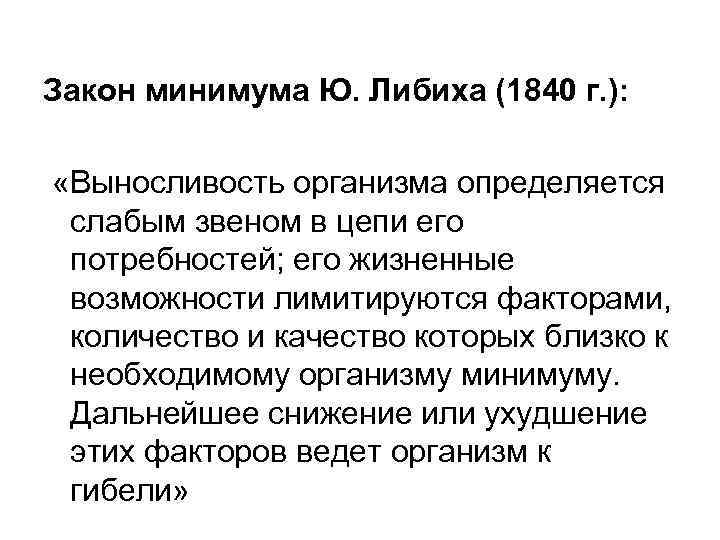 Закон минимума Ю. Либиха (1840 г.):

«Выносливость организма определяется слабым звеном в цепи его потребностей; его жизненные возможности лимитируются факторами, количество и качество которых близко к необходимому организму минимуму. Дальнейшее снижение или ухудшение этих факторов ведет организм к гибели»